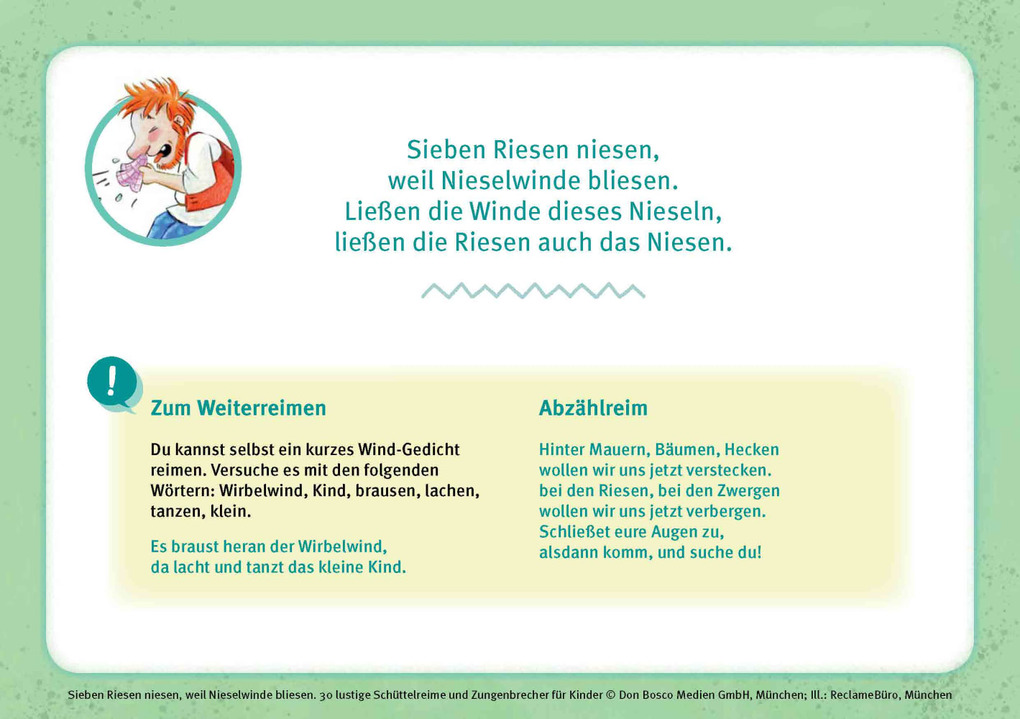 Sieben Riesen niesen,
weil Nieselwinde bliesen.
Ließen die Winde dieses Nieseln,
ließen die Riesen auch das Niesen.

!

Zum Weiterreimen

Du kannst selbst ein kurzes Wind-Gedicht reimen. Versuche es mit den folgenden Wörtern: Wirbelwind, Kind, brausen, lachen, tanzen, klein.

Es braust heran der Wirbelwind,
da lacht und tanzt das kleine Kind.

Abzählreim

Hinter Mauern, Bäumen, Hecken
wollen wir uns jetzt verstecken.
bei den Riesen, bei den Zwergen
wollen wir uns jetzt verbergen.
Schließet eure Augen zu,
alsdann komm, und suche du!

Sieben Riesen niesen, weil Nieselwinde bliesen. 30 lustige Schüttelreime und Zungenbrecher für Kinder © Don Bosco Medien GmbH, München; Ill.: ReclameBüro, München